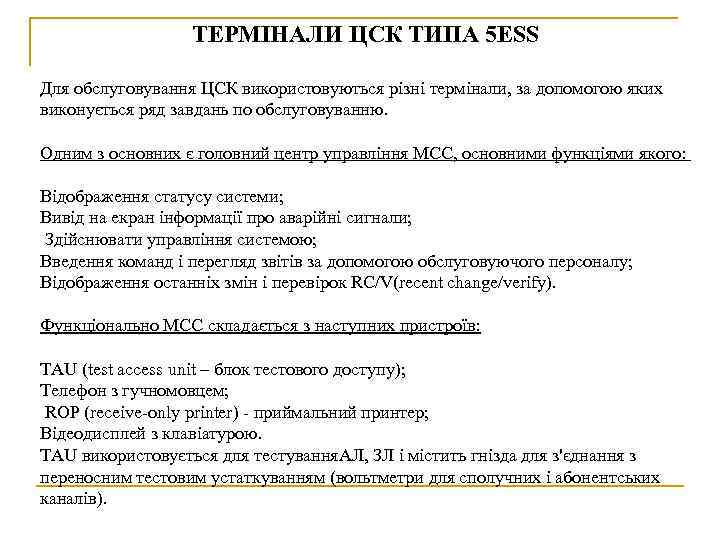 ТЕРМІНАЛИ ЦСК ТИПА 5ESS

Для обслуговування ЦСК використовуються різні термінали, за допомогою яких виконується ряд завдань по обслуговуванню.

Одним з основних є головний центр управління МСС, основними функціями якого:

Відображення статусу системи;
Вивід на екран інформації про аварійні сигнали;
Здійснювати управління системою;
Введення команд і перегляд звітів за допомогою обслуговуючого персоналу;
Відображення останніх змін і перевірок RC/V(recent change/verify).

Функціонально МСС складається з наступних пристроїв:

TAU (test access unit – блок тестового доступу);
Телефон з гучномовцем;
ROP (receive-only printer) - приймальний принтер;
Відеодисплей з клавіатурою.
TAU використовується для тестуванняАЛ, ЗЛ і містить гнізда для з'єднання з переносним тестовим устаткуванням (вольтметри для сполучних і абонентських каналів).